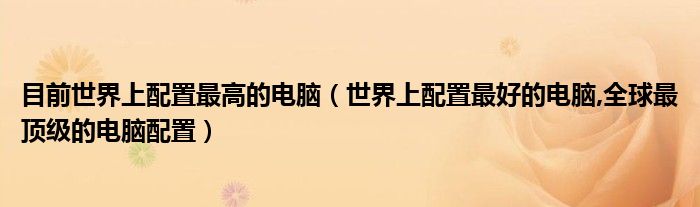 目前世界上配置最高的电脑（世界上配置最好的电脑,全球最顶级的电脑配置）